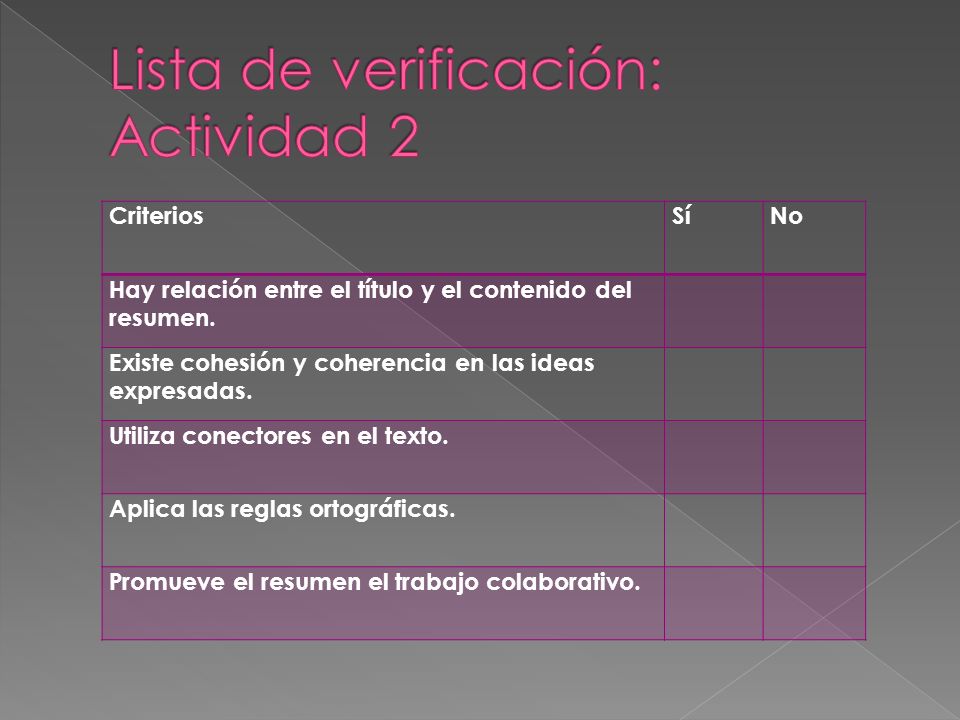 Lista de verificación: Actividad 2

| Criterios | Sí | No |
|---|---|---|
| Hay relación entre el título y el contenido del resumen. | | |
| Existe cohesión y coherencia en las ideas expresadas. | | |
| Utiliza conectores en el texto. | | |
| Aplica las reglas ortográficas. | | |
| Promueve el resumen el trabajo colaborativo. | | |